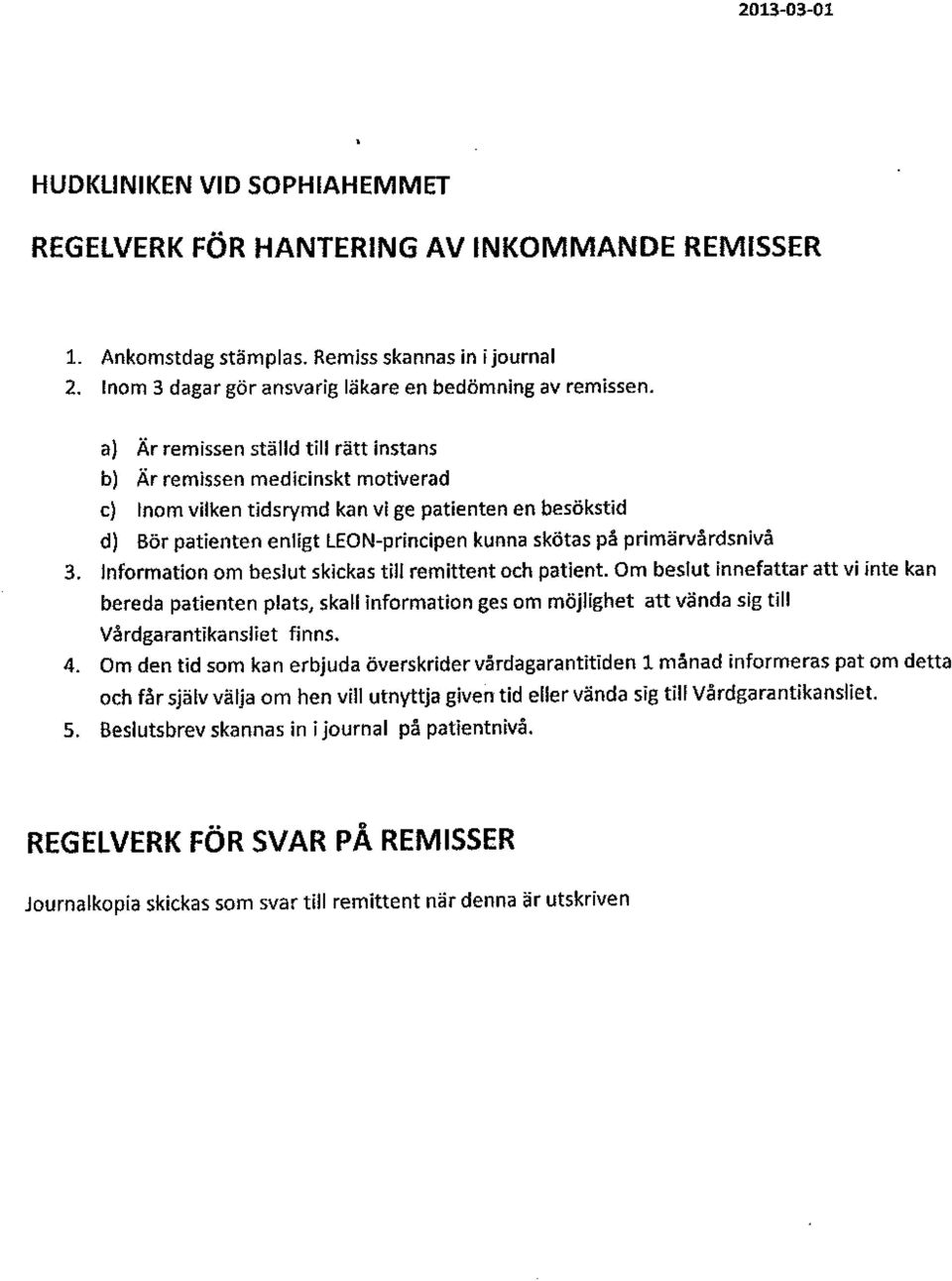 2013-03-01

HUDKLINIKEN VID SOPHIAHEMMET

REGELVERK FÖR HANTERING AV INKOMMANDE REMISSER

1. Ankomstdag stämplas. Remiss skannas in i journal
2. Inom 3 dagar gör ansvarig läkare en bedömning av remissen.

a) Är remissen ställd till rätt instans
b) Är remissen medicinskt motiverad
c) Inom vilken tidsrymd kan vi ge patienten en besökstid
d) Bör patienten enligt LEON-principen kunna skötas på primärvårdsnivå

3. Information om beslut skickas till remittent och patient. Om beslut innefattar att vi inte kan bereda patienten plats, skall information ges om möjlighet att vända sig till Vårdgarantikansliet finns.
4. Om den tid som kan erbjuda överskrider vårdagarantitiden 1 månad informeras pat om detta och får själv välja om hen vill utnyttja given tid eller vända sig till Vårdgarantikansliet.
5. Beslutsbrev skannas in i journal på patientnivå.

REGELVERK FÖR SVAR PÅ REMISSER

Journalkopia skickas som svar till remittent när denna är utskriven